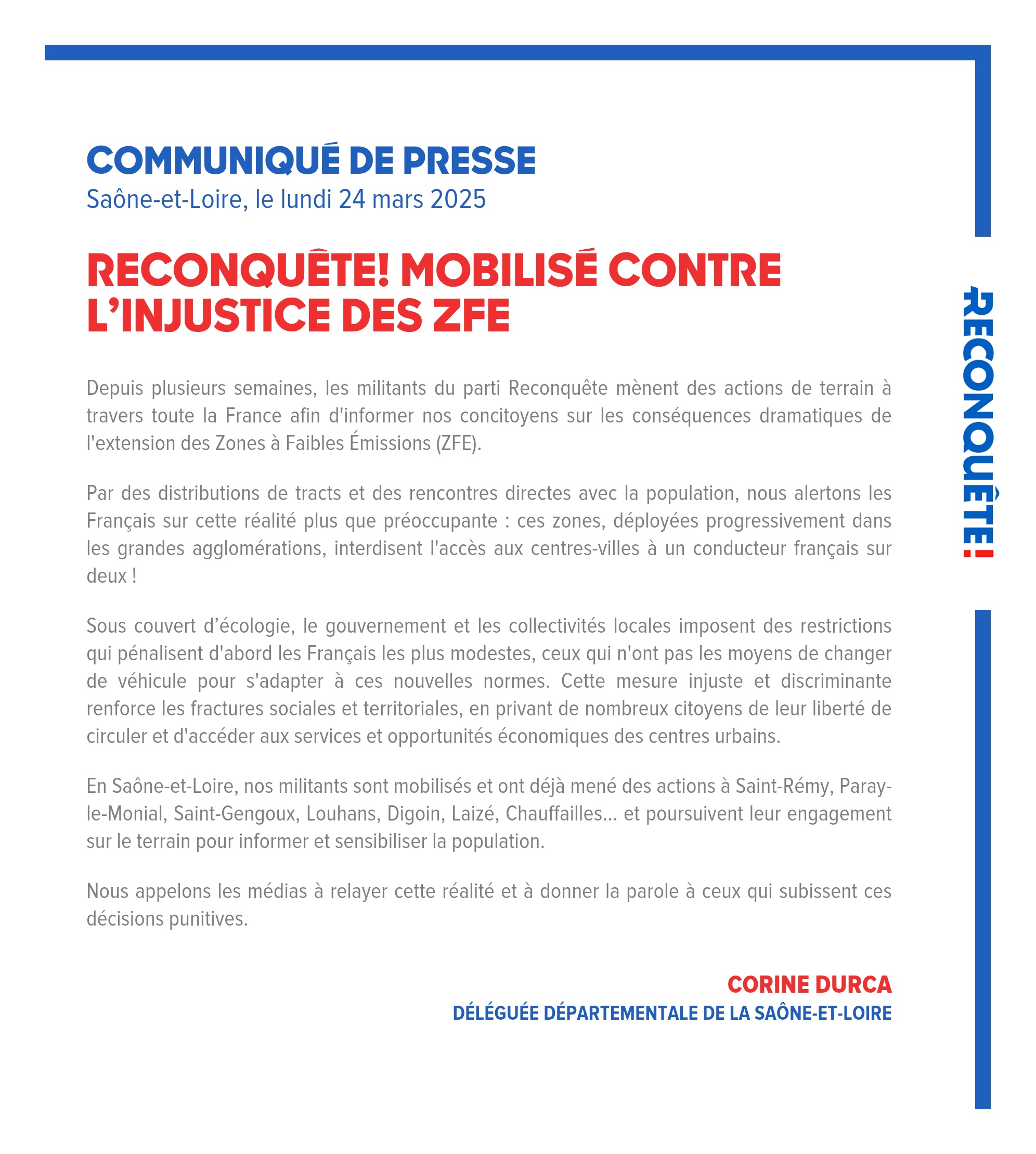 COMMUNIQUÉ DE PRESSE
Saône-et-Loire, le lundi 24 mars 2025

RECONQUÊTE! MOBILISÉ CONTRE L'INJUSTICE DES ZFE

Depuis plusieurs semaines, les militants du parti Reconquête mènent des actions de terrain à travers toute la France afin d'informer nos concitoyens sur les conséquences dramatiques de l'extension des Zones à Faibles Émissions (ZFE).

Par des distributions de tracts et des rencontres directes avec la population, nous alertons les Français sur cette réalité plus que préoccupante : ces zones, déployées progressivement dans les grandes agglomérations, interdisent l'accès aux centres-villes à un conducteur français sur deux !

Sous couvert d'écologie, le gouvernement et les collectivités locales imposent des restrictions qui pénalisent d'abord les Français les plus modestes, ceux qui n'ont pas les moyens de changer de véhicule pour s'adapter à ces nouvelles normes. Cette mesure injuste et discriminante renforce les fractures sociales et territoriales, en privant de nombreux citoyens de leur liberté de circuler et d'accéder aux services et opportunités économiques des centres urbains.

En Saône-et-Loire, nos militants sont mobilisés et ont déjà mené des actions à Saint-Rémy, Paray-le-Monial, Saint-Gengoux, Louhans, Digoin, Laizé, Chauffailles... et poursuivent leur engagement sur le terrain pour informer et sensibiliser la population.

Nous appelons les médias à relayer cette réalité et à donner la parole à ceux qui subissent ces décisions punitives.

CORINE DURCA
DÉLÉGUÉE DÉPARTEMENTALE DE LA SAÔNE-ET-LOIRE

RECONQUÊTE!